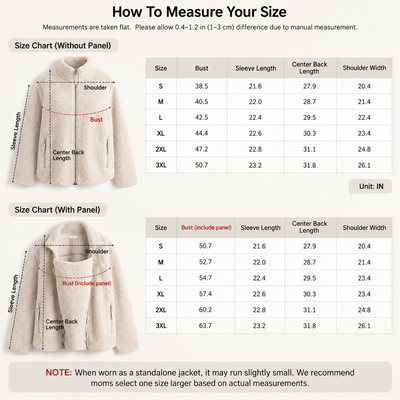 How To Measure Your Size

Measurements are taken flat. Please allow 0.4–1.2 in (1–3 cm) difference due to manual measurement.

Size Chart (Without Panel)

Shoulder

Bust

Sleeve Length

Center Back Length

| Size | Bust | Sleeve Length | Center Back Length | Shoulder Width |
|---|---|---|---|---|
| S | 38.5 | 21.6 | 27.9 | 20.4 |
| M | 40.5 | 22.0 | 28.7 | 21.4 |
| L | 42.5 | 22.4 | 29.5 | 22.4 |
| XL | 44.4 | 22.6 | 30.3 | 23.4 |
| 2XL | 47.2 | 22.8 | 31.1 | 24.8 |
| 3XL | 50.7 | 23.2 | 31.8 | 26.1 |

Unit: IN

Size Chart (With Panel)

Shoulder

Bust (include panel)

Sleeve Length

Center Back Length

| Size | Bust (include panel) | Sleeve Length | Center Back Length | Shoulder Width |
|---|---|---|---|---|
| S | 50.7 | 21.6 | 27.9 | 20.4 |
| M | 52.7 | 22.0 | 28.7 | 21.4 |
| L | 54.7 | 22.4 | 29.5 | 23.4 |
| XL | 57.4 | 22.6 | 30.3 | 23.4 |
| 2XL | 60.2 | 22.8 | 31.1 | 24.8 |
| 3XL | 63.7 | 23.2 | 31.8 | 26.1 |

NOTE: When worn as a standalone jacket, it may run slightly small. We recommend moms select one size larger based on actual measurements.